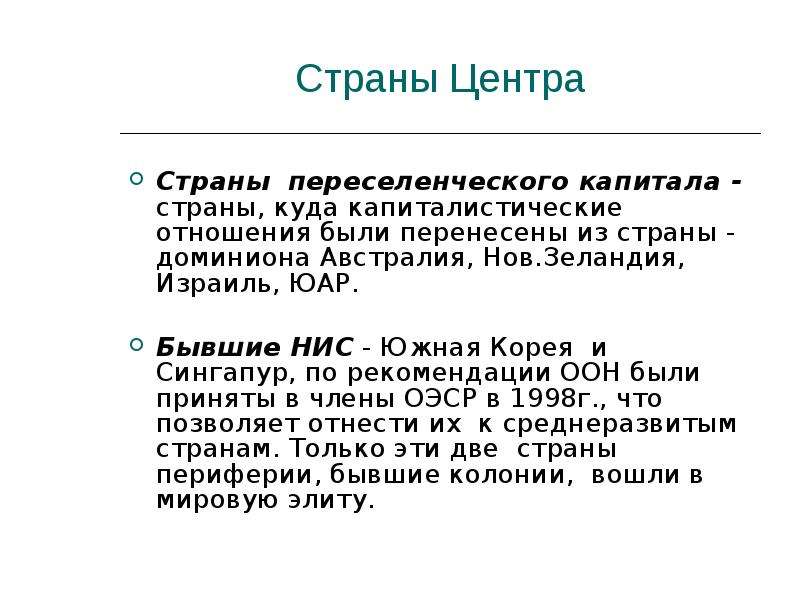 Страны Центра

Страны переселенческого капитала - страны, куда капиталистические отношения были перенесены из страны - доминиона Австралия, Нов.Зеландия, Израиль, ЮАР.

Бывшие НИС - Южная Корея и Сингапур, по рекомендации ООН были приняты в члены ОЭСР в 1998г., что позволяет отнести их к среднеразвитым странам. Только эти две страны периферии, бывшие колонии, вошли в мировую элиту.